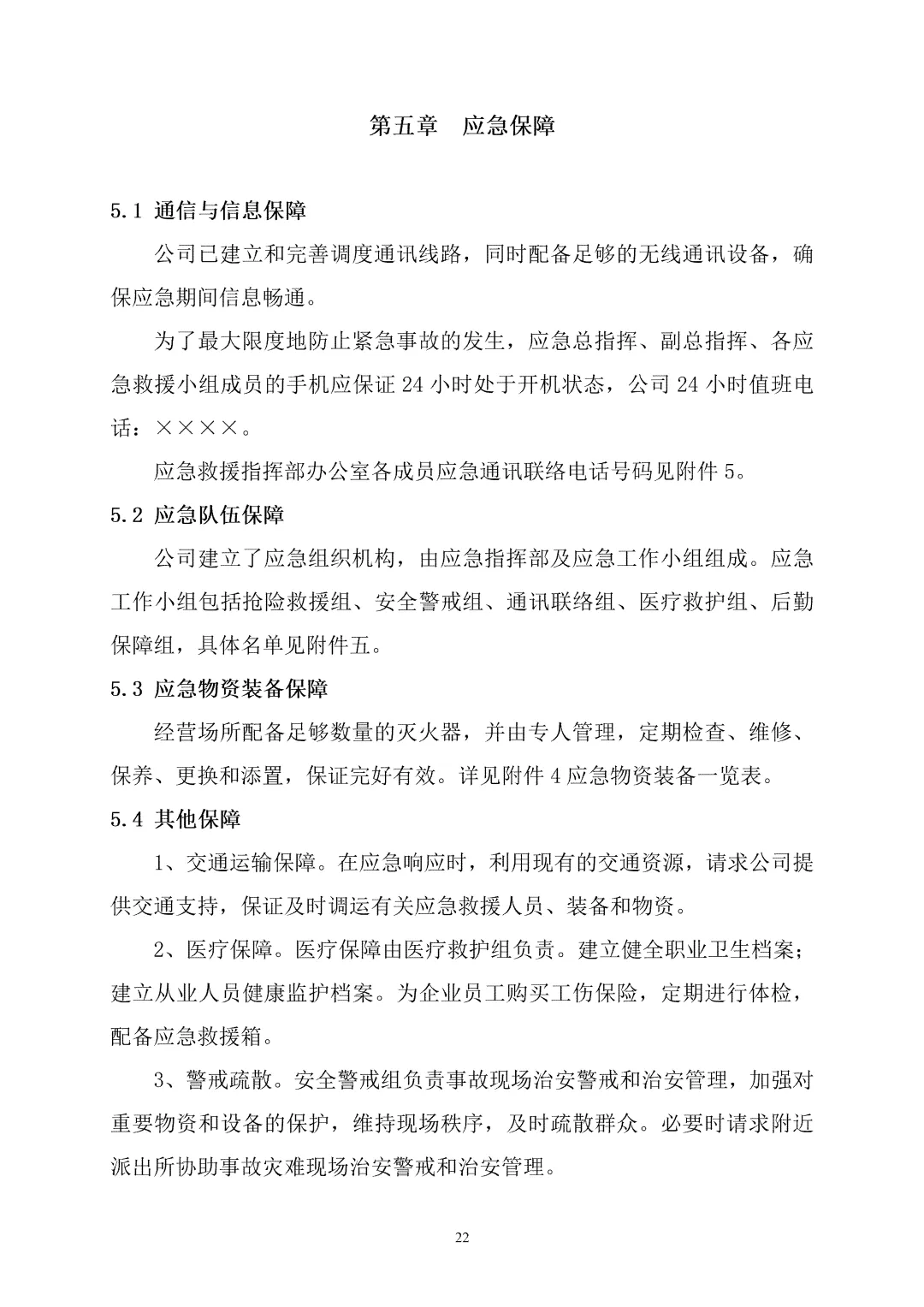 第五章　应急保障

5.1 通信与信息保障

公司已建立和完善调度通讯线路，同时配备足够的无线通讯设备，确保应急期间信息畅通。

为了最大限度地防止紧急事故的发生，应急总指挥、副总指挥、各应急救援小组成员的手机应保证 24 小时处于开机状态，公司 24 小时值班电话：××××。

应急救援指挥部办公室各成员应急通讯联络电话号码见附件 5。

5.2 应急队伍保障

公司建立了应急组织机构，由应急指挥部及应急工作小组组成。应急工作小组包括抢险救援组、安全警戒组、通讯联络组、医疗救护组、后勤保障组，具体名单见附件五。

5.3 应急物资装备保障

经营场所配备足够数量的灭火器，并由专人管理，定期检查、维修、保养、更换和添置，保证完好有效。详见附件 4 应急物资装备一览表。

5.4 其他保障

1、交通运输保障。在应急响应时，利用现有的交通资源，请求公司提供交通支持，保证及时调运有关应急救援人员、装备和物资。

2、医疗保障。医疗保障由医疗救护组负责。建立健全职业卫生档案；建立从业人员健康监护档案。为企业员工购买工伤保险，定期进行体检，配备应急救援箱。

3、警戒疏散。安全警戒组负责事故现场治安警戒和治安管理，加强对重要物资和设备的保护，维持现场秩序，及时疏散群众。必要时请求附近派出所协助事故灾难现场治安警戒和治安管理。

22